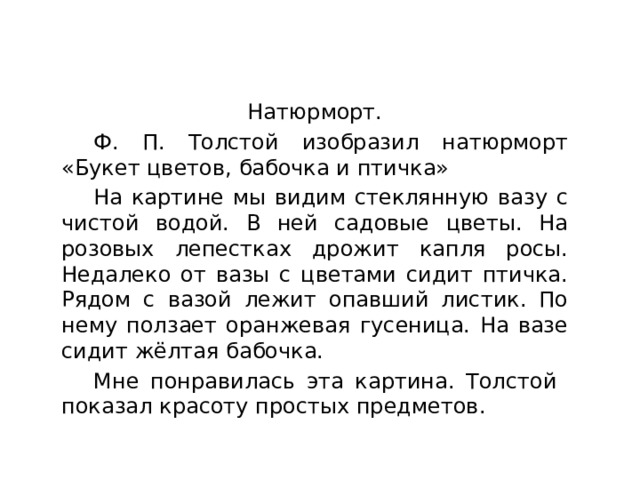 Натюрморт.

Ф. П. Толстой изобразил натюрморт «Букет цветов, бабочка и птичка»

На картине мы видим стеклянную вазу с чистой водой. В ней садовые цветы. На розовых лепестках дрожит капля росы. Недалеко от вазы с цветами сидит птичка. Рядом с вазой лежит опавший листик. По нему ползает оранжевая гусеница. На вазе сидит жёлтая бабочка.

Мне понравилась эта картина. Толстой показал красоту простых предметов.